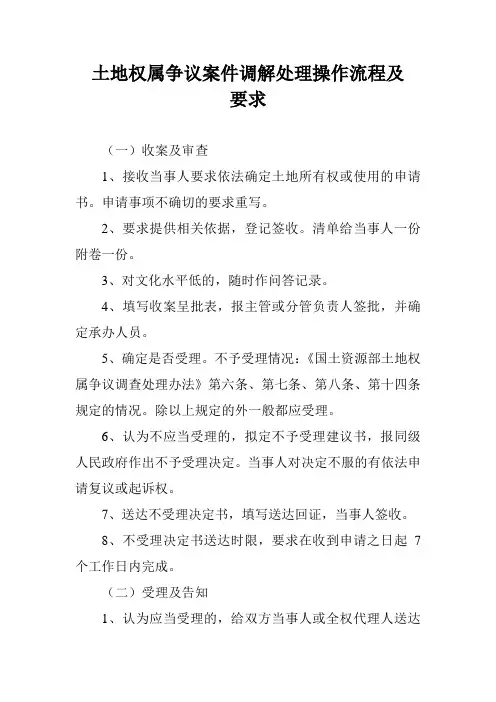 土地权属争议案件调解处理操作流程及要求

（一）收案及审查

1、接收当事人要求依法确定土地所有权或使用的申请书。申请事项不确切的要求重写。

2、要求提供相关依据，登记签收。清单给当事人一份附卷一份。

3、对文化水平低的，随时作问答记录。

4、填写收案呈批表，报主管或分管负责人签批，并确定承办人员。

5、确定是否受理。不予受理情况：《国土资源部土地权属争议调查处理办法》第六条、第七条、第八条、第十四条规定的情况。除以上规定的外一般都应受理。

6、认为不应当受理的，拟定不予受理建议书，报同级人民政府作出不予受理决定。当事人对决定不服的有依法申请复议或起诉权。

7、送达不受理决定书，填写送达回证，当事人签收。

8、不受理决定书送达时限，要求在收到申请之日起 7 个工作日内完成。

（二）受理及告知

1、认为应当受理的，给双方当事人或全权代理人送达